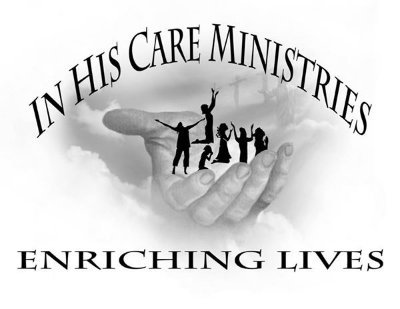 IN HIS CARE MINISTRIES

ENRICHING LIVES